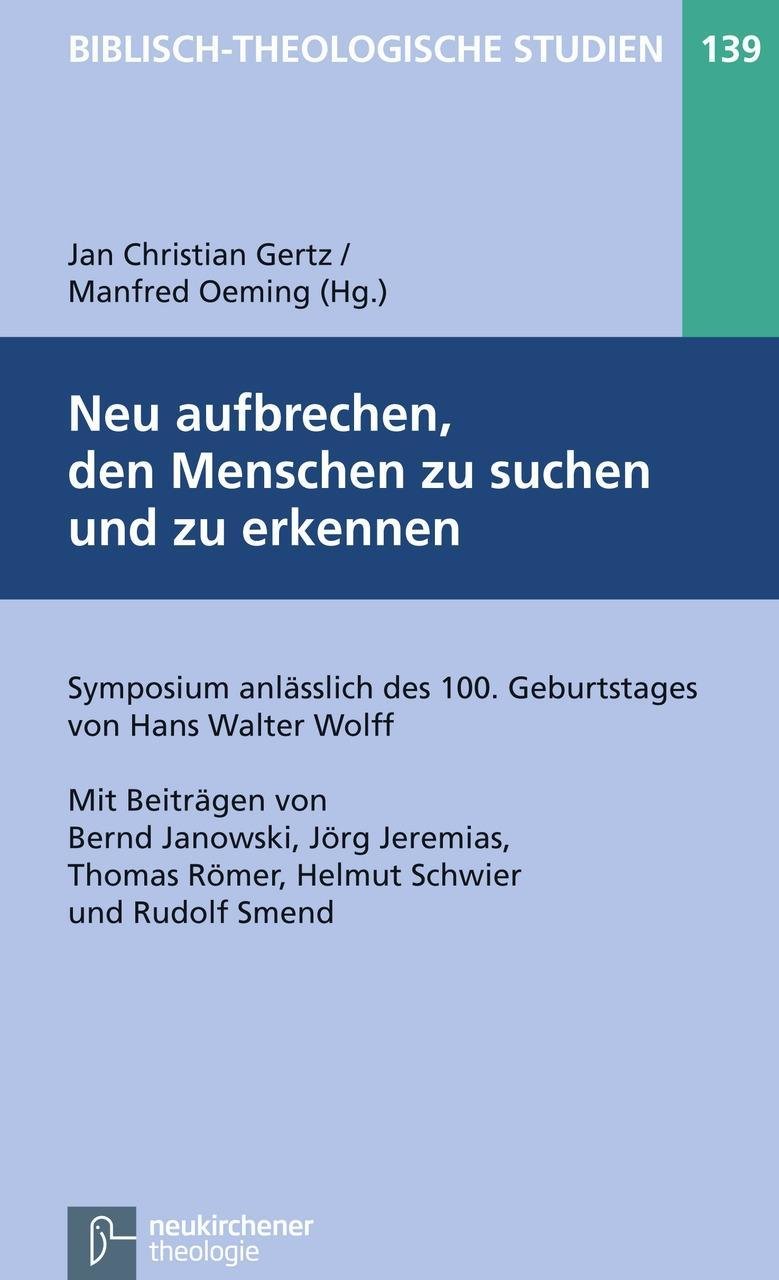 BIBLISCH-THEOLOGISCHE STUDIEN 139

Jan Christian Gertz /
Manfred Oeming (Hg.)

Neu aufbrechen,
den Menschen zu suchen
und zu erkennen

Symposium anlässlich des 100. Geburtstages von Hans Walter Wolff

Mit Beiträgen von
Bernd Janowski, Jörg Jeremias,
Thomas Römer, Helmut Schwier
und Rudolf Smend

neukirchener
theologie